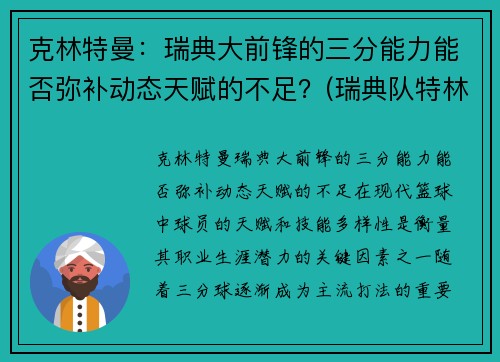 克林特曼：瑞典大前锋的三分能力能否弥补动态天赋的不足？(瑞典队特林

克林特曼瑞典大前锋的三分能力能否弥补动态天赋的不足在现代篮球中球员的天赋和技能多样性是衡量其职业生涯潜力的关键因素之一随着三分球逐渐成为主流打法的重要